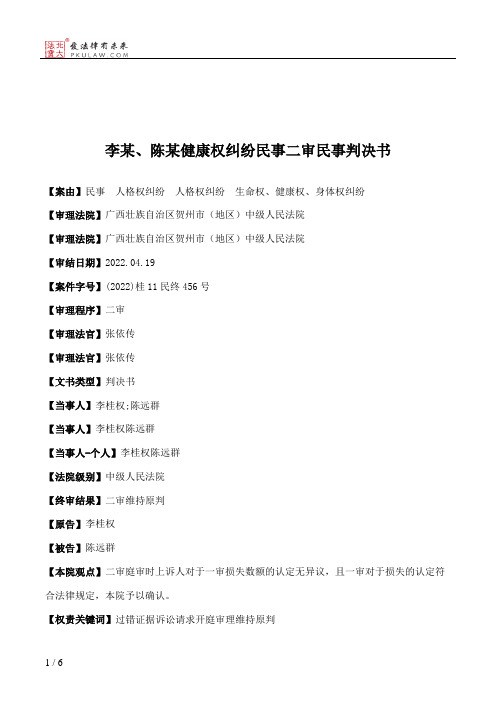 北大法宝 发法律有未来 PKULAW.COM

李某、陈某健康权纠纷民事二审民事判决书

【案由】民事 人格权纠纷 人格权纠纷 生命权、健康权、身体权纠纷

【审理法院】广西壮族自治区贺州市（地区）中级人民法院

【审理法院】广西壮族自治区贺州市（地区）中级人民法院

【审结日期】2022.04.19

【案件字号】(2022)桂11民终456号

【审理程序】二审

【审理法官】张依传

【审理法官】张依传

【文书类型】判决书

【当事人】李桂权;陈远群

【当事人】李桂权陈远群

【当事人-个人】李桂权陈远群

【法院级别】中级人民法院

【终审结果】二审维持原判

【原告】李桂权

【被告】陈远群

【本院观点】二审庭审时上诉人对于一审损失数额的认定无异议，且一审对于损失的认定符合法律规定，本院予以确认。

【权责关键词】过错证据诉讼请求开庭审理维持原判

1 / 6